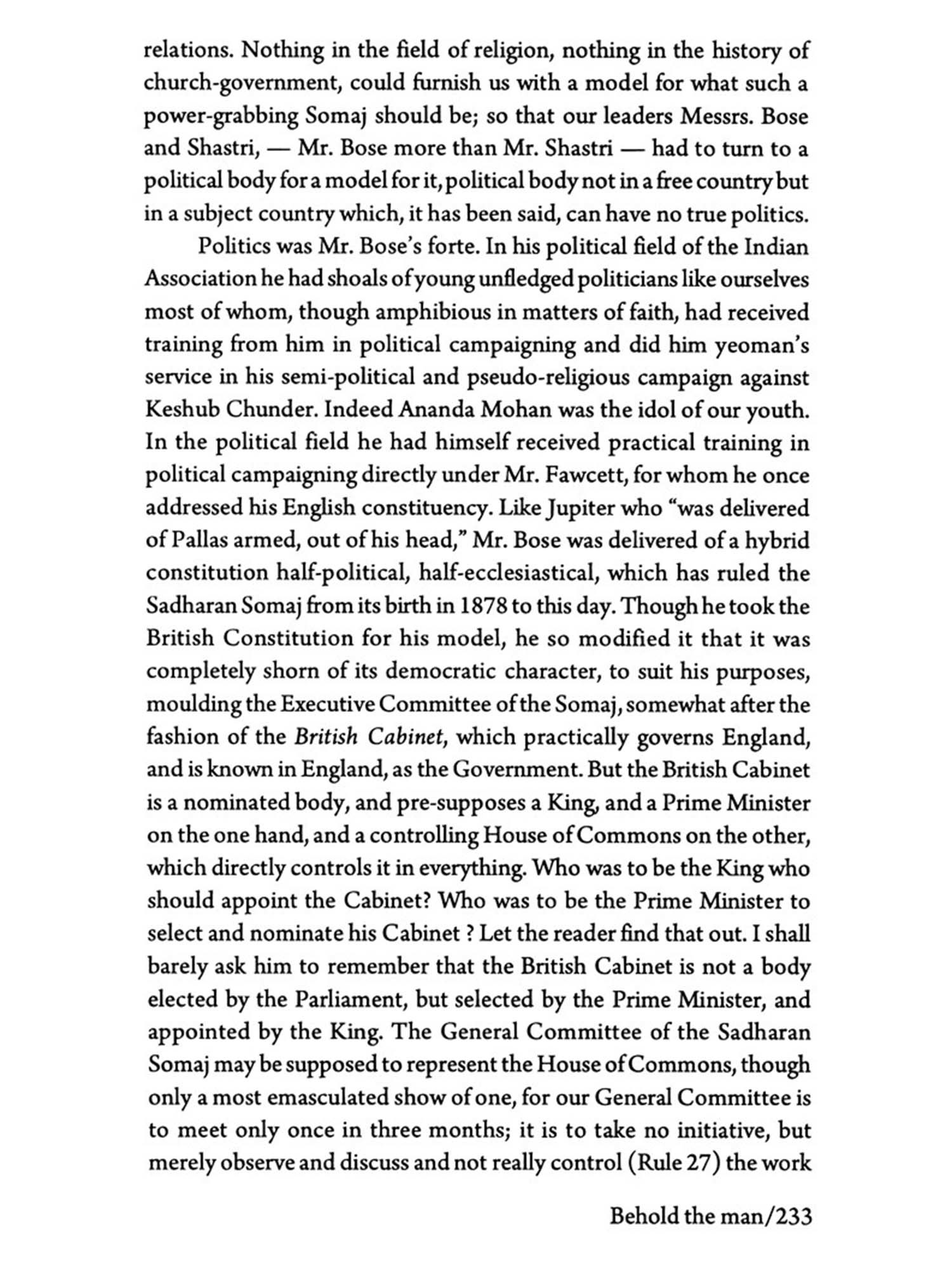 relations. Nothing in the field of religion, nothing in the history of church-government, could furnish us with a model for what such a power-grabbing Somaj should be; so that our leaders Messrs. Bose and Shastri, — Mr. Bose more than Mr. Shastri — had to turn to a political body for a model for it, political body not in a free country but in a subject country which, it has been said, can have no true politics.

Politics was Mr. Bose's forte. In his political field of the Indian Association he had shoals of young unfledged politicians like ourselves most of whom, though amphibious in matters of faith, had received training from him in political campaigning and did him yeoman's service in his semi-political and pseudo-religious campaign against Keshub Chunder. Indeed Ananda Mohan was the idol of our youth. In the political field he had himself received practical training in political campaigning directly under Mr. Fawcett, for whom he once addressed his English constituency. Like Jupiter who "was delivered of Pallas armed, out of his head," Mr. Bose was delivered of a hybrid constitution half-political, half-ecclesiastical, which has ruled the Sadharan Somaj from its birth in 1878 to this day. Though he took the British Constitution for his model, he so modified it that it was completely shorn of its democratic character, to suit his purposes, moulding the Executive Committee of the Somaj, somewhat after the fashion of the British Cabinet, which practically governs England, and is known in England, as the Government. But the British Cabinet is a nominated body, and pre-supposes a King, and a Prime Minister on the one hand, and a controlling House of Commons on the other, which directly controls it in everything. Who was to be the King who should appoint the Cabinet? Who was to be the Prime Minister to select and nominate his Cabinet ? Let the reader find that out. I shall barely ask him to remember that the British Cabinet is not a body elected by the Parliament, but selected by the Prime Minister, and appointed by the King. The General Committee of the Sadharan Somaj may be supposed to represent the House of Commons, though only a most emasculated show of one, for our General Committee is to meet only once in three months; it is to take no initiative, but merely observe and discuss and not really control (Rule 27) the work

Behold the man/233